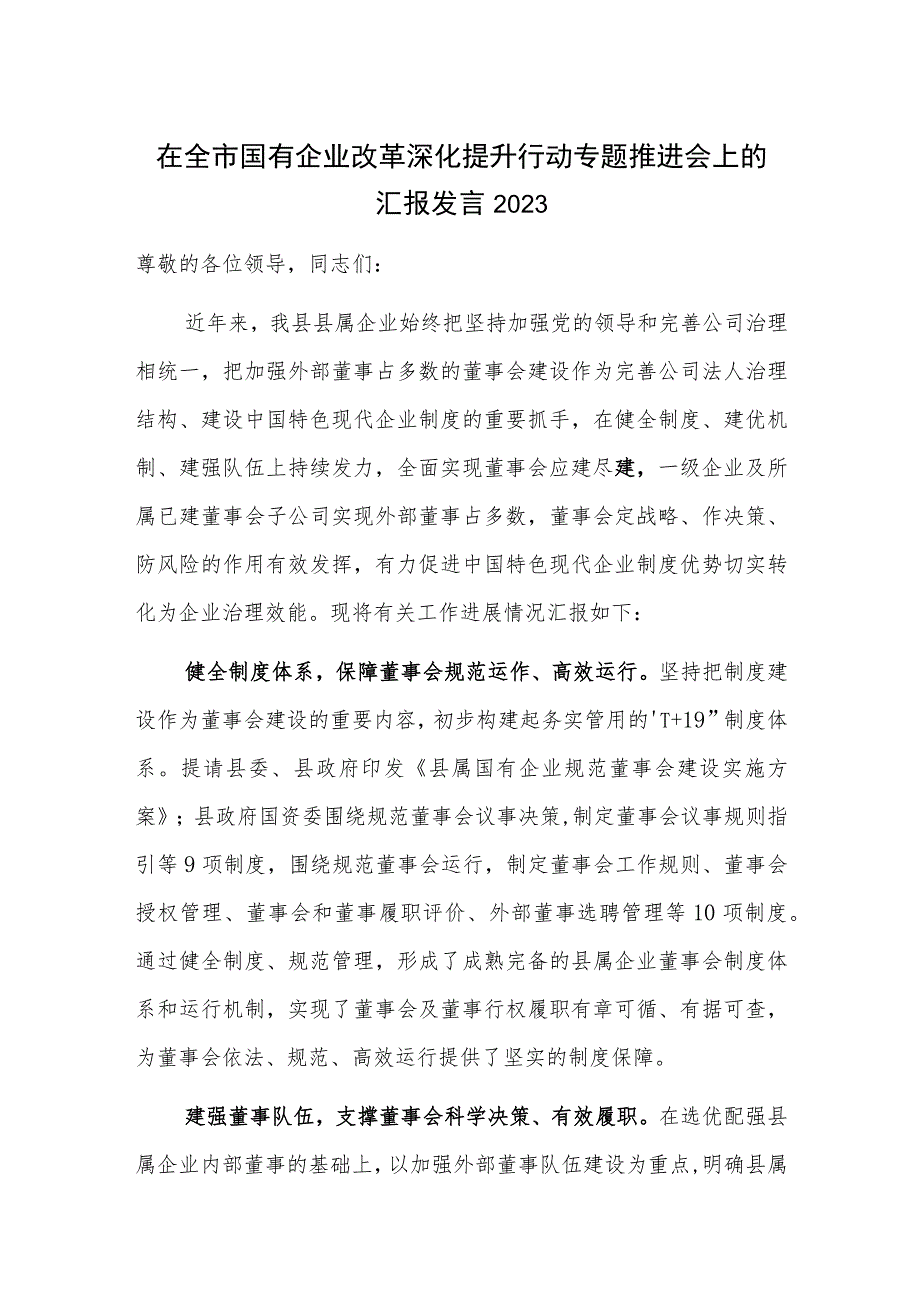 在全市国有企业改革深化提升行动专题推进会上的汇报发言2023

尊敬的各位领导，同志们：

近年来，我县县属企业始终把坚持加强党的领导和完善公司治理相统一，把加强外部董事占多数的董事会建设作为完善公司法人治理结构、建设中国特色现代企业制度的重要抓手，在健全制度、建优机制、建强队伍上持续发力，全面实现董事会应建尽建，一级企业及所属已建董事会子公司实现外部董事占多数，董事会定战略、作决策、防风险的作用有效发挥，有力促进中国特色现代企业制度优势切实转化为企业治理效能。现将有关工作进展情况汇报如下：

健全制度体系，保障董事会规范运作、高效运行。坚持把制度建设作为董事会建设的重要内容，初步构建起务实管用的'T+19”制度体系。提请县委、县政府印发《县属国有企业规范董事会建设实施方案》；县政府国资委围绕规范董事会议事决策，制定董事会议事规则指引等9项制度，围绕规范董事会运行，制定董事会工作规则、董事会授权管理、董事会和董事履职评价、外部董事选聘管理等10项制度。通过健全制度、规范管理，形成了成熟完备的县属企业董事会制度体系和运行机制，实现了董事会及董事行权履职有章可循、有据可查，为董事会依法、规范、高效运行提供了坚实的制度保障。

建强董事队伍，支撑董事会科学决策、有效履职。在选优配强县属企业内部董事的基础上，以加强外部董事队伍建设为重点，明确县属